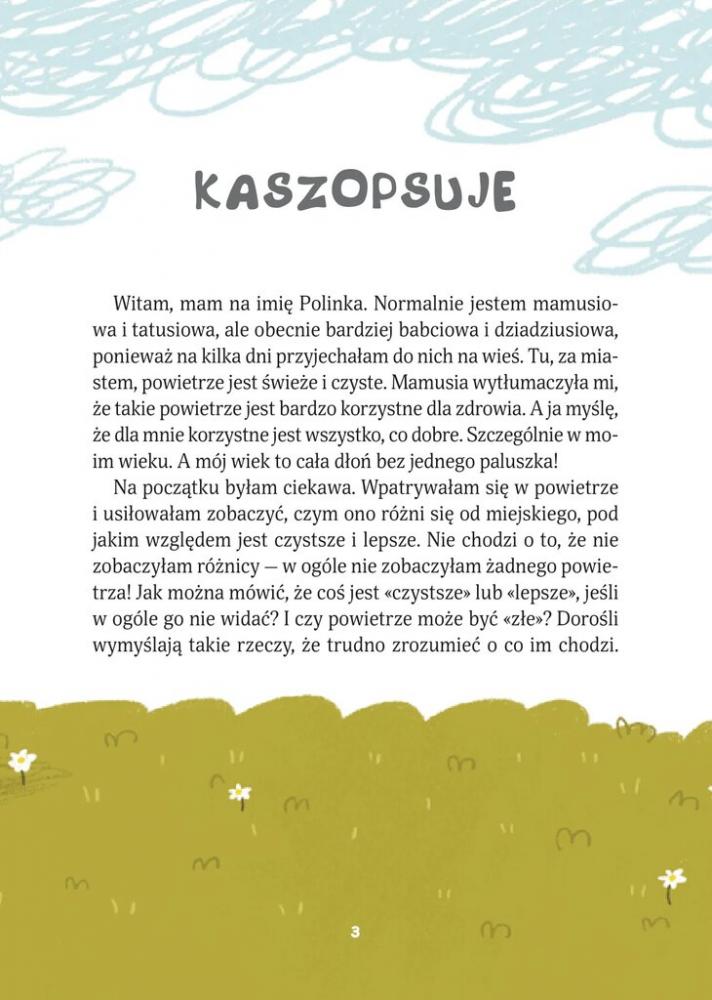 KASZOPSUJE

Witam, mam na imię Polinka. Normalnie jestem mamusiowa i tatusiowa, ale obecnie bardziej babciowa i dziadziusiowa, ponieważ na kilka dni przyjechałam do nich na wieś. Tu, za miastem, powietrze jest świeże i czyste. Mamusia wytłumaczyła mi, że takie powietrze jest bardzo korzystne dla zdrowia. A ja myślę, że dla mnie korzystne jest wszystko, co dobre. Szczególnie w moim wieku. A mój wiek to cała dłoń bez jednego paluszka!

Na początku byłam ciekawa. Wpatrywałam się w powietrze i usiłowałam zobaczyć, czym ono różni się od miejskiego, pod jakim względem jest czystsze i lepsze. Nie chodzi o to, że nie zobaczyłam różnicy — w ogóle nie zobaczyłam żadnego powietrza! Jak można mówić, że coś jest «czystsze» lub «lepsze», jeśli w ogóle go nie widać? I czy powietrze może być «złe»? Dorośli wymyślają takie rzeczy, że trudno zrozumieć o co im chodzi.

3